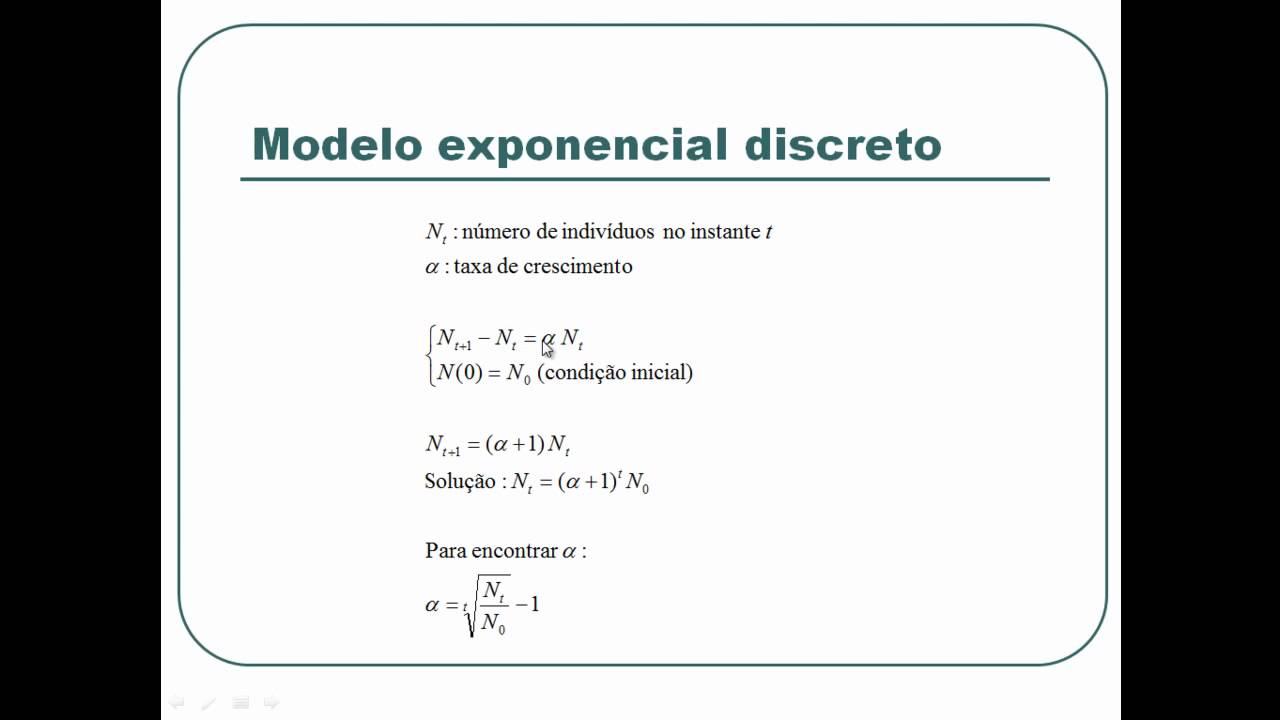 Modelo exponencial discreto

$N_t$ : número de indivíduos no instante $t$
$\alpha$ : taxa de crescimento

$\begin{cases} N_{t+1} - N_t = \alpha N_t \\ N(0) = N_0 \text{ (condição inicial)} \end{cases}$

$N_{t+1} = (\alpha + 1) N_t$
Solução : $N_t = (\alpha + 1)^t N_0$

Para encontrar $\alpha$ :

$\alpha = \sqrt[t]{\frac{N_t}{N_0}} - 1$